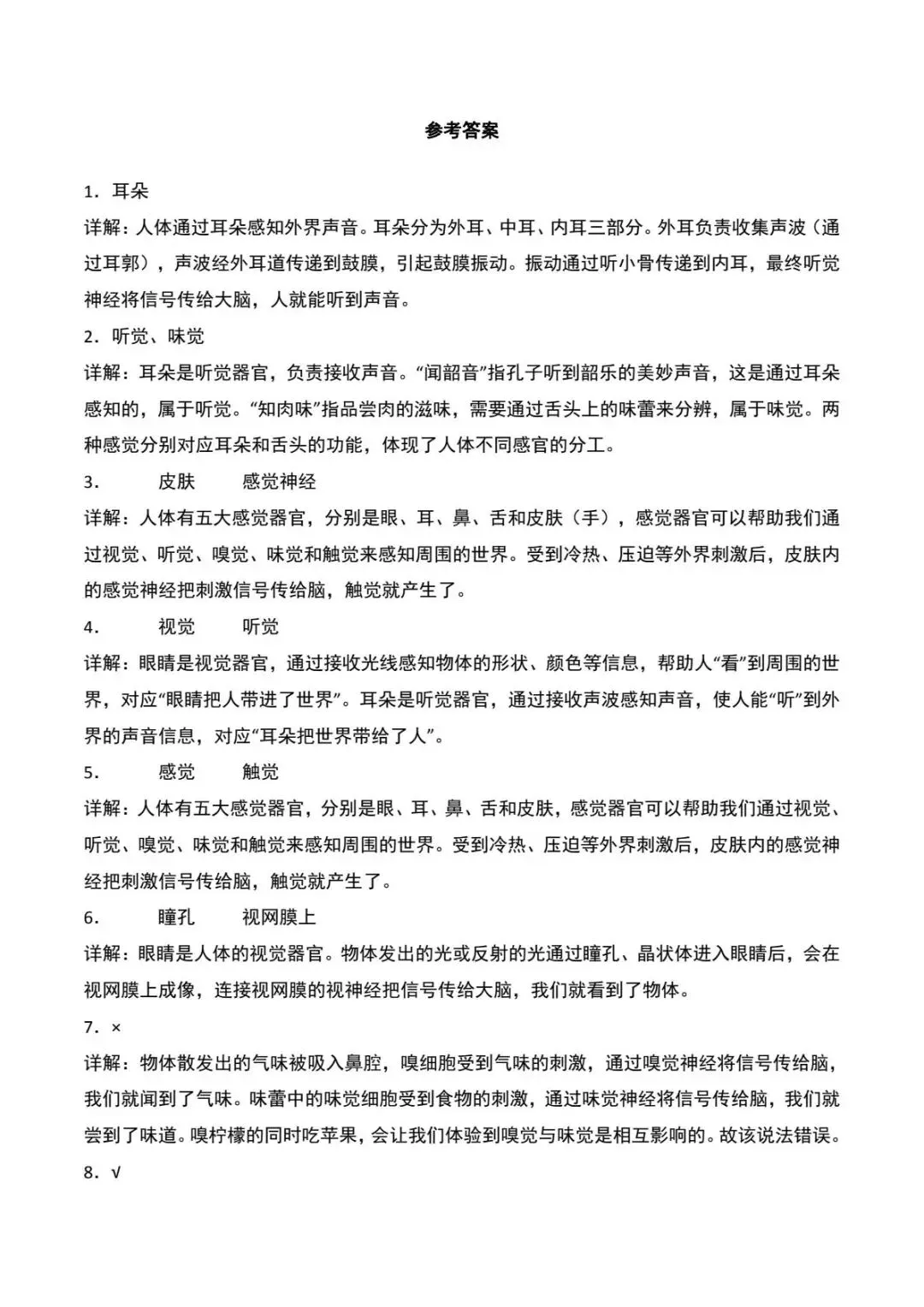 参考答案

1．耳朵

详解：人体通过耳朵感知外界声音。耳朵分为外耳、中耳、内耳三部分。外耳负责收集声波（通过耳郭），声波经外耳道传递到鼓膜，引起鼓膜振动。振动通过听小骨传递到内耳，最终听觉神经将信号传给大脑，人就能听到声音。

2．听觉、味觉

详解：耳朵是听觉器官，负责接收声音。“闻韶音”指孔子听到韶乐的美妙声音，这是通过耳朵感知的，属于听觉。“知肉味”指品尝肉的滋味，需要通过舌头上的味蕾来分辨，属于味觉。两种感觉分别对应耳朵和舌头的功能，体现了人体不同感官的分工。

3．　皮肤　感觉神经

详解：人体有五大感觉器官，分别是眼、耳、鼻、舌和皮肤（手），感觉器官可以帮助我们通过视觉、听觉、嗅觉、味觉和触觉来感知周围的世界。受到冷热、压迫等外界刺激后，皮肤内的感觉神经把刺激信号传给脑，触觉就产生了。

4．　视觉　听觉

详解：眼睛是视觉器官，通过接收光线感知物体的形状、颜色等信息，帮助人“看”到周围的世界，对应“眼睛把人带进了世界”。耳朵是听觉器官，通过接收声波感知声音，使人能“听”到外界的声音信息，对应“耳朵把世界带给了人”。

5．　感觉　触觉

详解：人体有五大感觉器官，分别是眼、耳、鼻、舌和皮肤，感觉器官可以帮助我们通过视觉、听觉、嗅觉、味觉和触觉来感知周围的世界。受到冷热、压迫等外界刺激后，皮肤内的感觉神经把刺激信号传给脑，触觉就产生了。

6．　瞳孔　视网膜上

详解：眼睛是人体的视觉器官。物体发出的光或反射的光通过瞳孔、晶状体进入眼睛后，会在视网膜上成像，连接视网膜的视神经把信号传给大脑，我们就看到了物体。

7．×

详解：物体散发出的气味被吸入鼻腔，嗅细胞受到气味的刺激，通过嗅觉神经将信号传给脑，我们就闻到了气味。味蕾中的味觉细胞受到食物的刺激，通过味觉神经将信号传给脑，我们就尝到了味道。嗅柠檬的同时吃苹果，会让我们体验到嗅觉与味觉是相互影响的。故该说法错误。

8．√